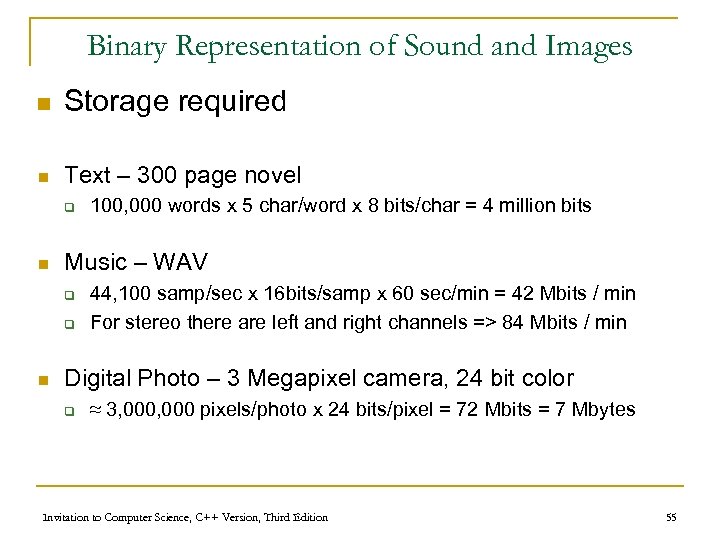 Binary Representation of Sound and Images

Storage required

Text – 300 page novel

100,000 words x 5 char/word x 8 bits/char = 4 million bits

Music – WAV

44,100 samp/sec x 16bits/samp x 60 sec/min = 42 Mbits / min

For stereo there are left and right channels => 84 Mbits / min

Digital Photo – 3 Megapixel camera, 24 bit color

≈ 3,000,000 pixels/photo x 24 bits/pixel = 72 Mbits = 7 Mbytes

Invitation to Computer Science, C++ Version, Third Edition

55